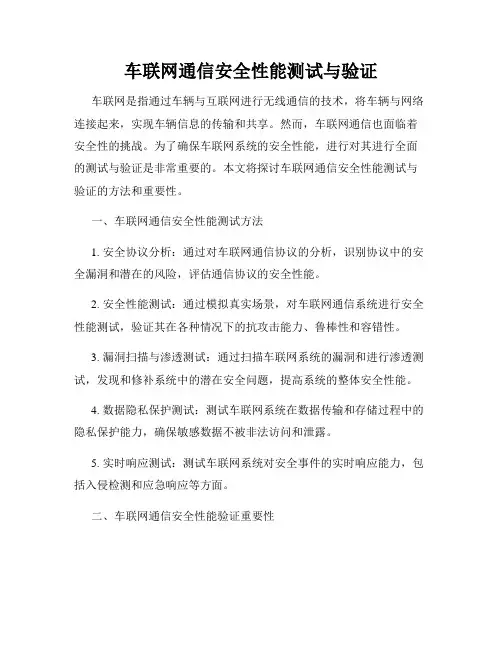 车联网通信安全性能测试与验证

车联网是指通过车辆与互联网进行无线通信的技术，将车辆与网络连接起来，实现车辆信息的传输和共享。然而，车联网通信也面临着安全性的挑战。为了确保车联网系统的安全性能，进行对其进行全面的测试与验证是非常重要的。本文将探讨车联网通信安全性能测试与验证的方法和重要性。

一、车联网通信安全性能测试方法

1. 安全协议分析：通过对车联网通信协议的分析，识别协议中的安全漏洞和潜在的风险，评估通信协议的安全性能。

2. 安全性能测试：通过模拟真实场景，对车联网通信系统进行安全性能测试，验证其在各种情况下的抗攻击能力、鲁棒性和容错性。

3. 漏洞扫描与渗透测试：通过扫描车联网系统的漏洞和进行渗透测试，发现和修补系统中的潜在安全问题，提高系统的整体安全性能。

4. 数据隐私保护测试：测试车联网系统在数据传输和存储过程中的隐私保护能力，确保敏感数据不被非法访问和泄露。

5. 实时响应测试：测试车联网系统对安全事件的实时响应能力，包括入侵检测和应急响应等方面。

二、车联网通信安全性能验证重要性